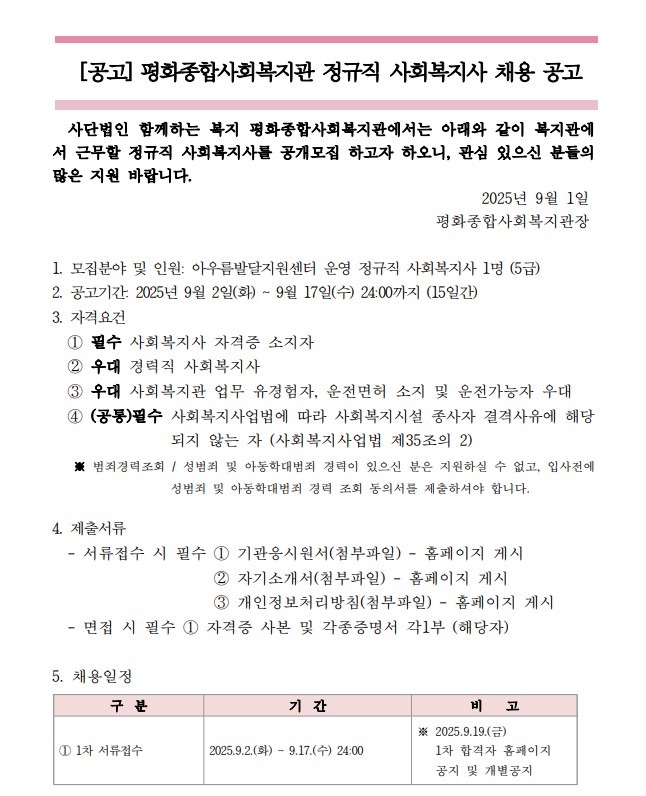 [공고] 평화종합사회복지관 정규직 사회복지사 채용 공고

사단법인 함께하는 복지 평화종합사회복지관에서는 아래와 같이 복지관에서 근무할 정규직 사회복지사를 공개모집 하고자 하오니, 관심 있으신 분들의 많은 지원 바랍니다.

2025년 9월 1일
평화종합사회복지관장

1. 모집분야 및 인원: 아우름발달지원센터 운영 정규직 사회복지사 1명 (5급)
2. 공고기간: 2025년 9월 2일(화) ~ 9월 17일(수) 24:00까지 (15일간)
3. 자격요건
① 필수 사회복지사 자격증 소지자
② 우대 경력직 사회복지사
③ 우대 사회복지관 업무 유경험자, 운전면허 소지 및 운전가능자 우대
④ (공통)필수 사회복지사업법에 따라 사회복지시설 종사자 결격사유에 해당되지 않는 자 (사회복지사업법 제35조의 2)
※ 범죄경력조회 / 성범죄 및 아동학대범죄 경력이 있으신 분은 지원하실 수 없고, 입사전에 성범죄 및 아동학대범죄 경력 조회 동의서를 제출하셔야 합니다.

4. 제출서류
- 서류접수 시 필수 ① 기관응시원서(첨부파일) - 홈페이지 게시
② 자기소개서(첨부파일) - 홈페이지 게시
③ 개인정보처리방침(첨부파일) - 홈페이지 게시
- 면접 시 필수 ① 자격증 사본 및 각종증명서 각1부 (해당자)

5. 채용일정

| 구 분 | 기 간 | 비 고 |
|---|---|---|
| ① 1차 서류접수 | 2025.9.2.(화) ~ 9.17.(수) 24:00 | ※ 2025.9.19.(금) 1차 합격자 홈페이지 공지 및 개별공지 |